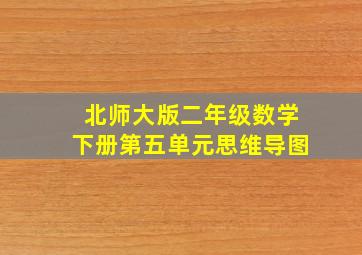 北师大版二年级数学
下册第五单元思维导图